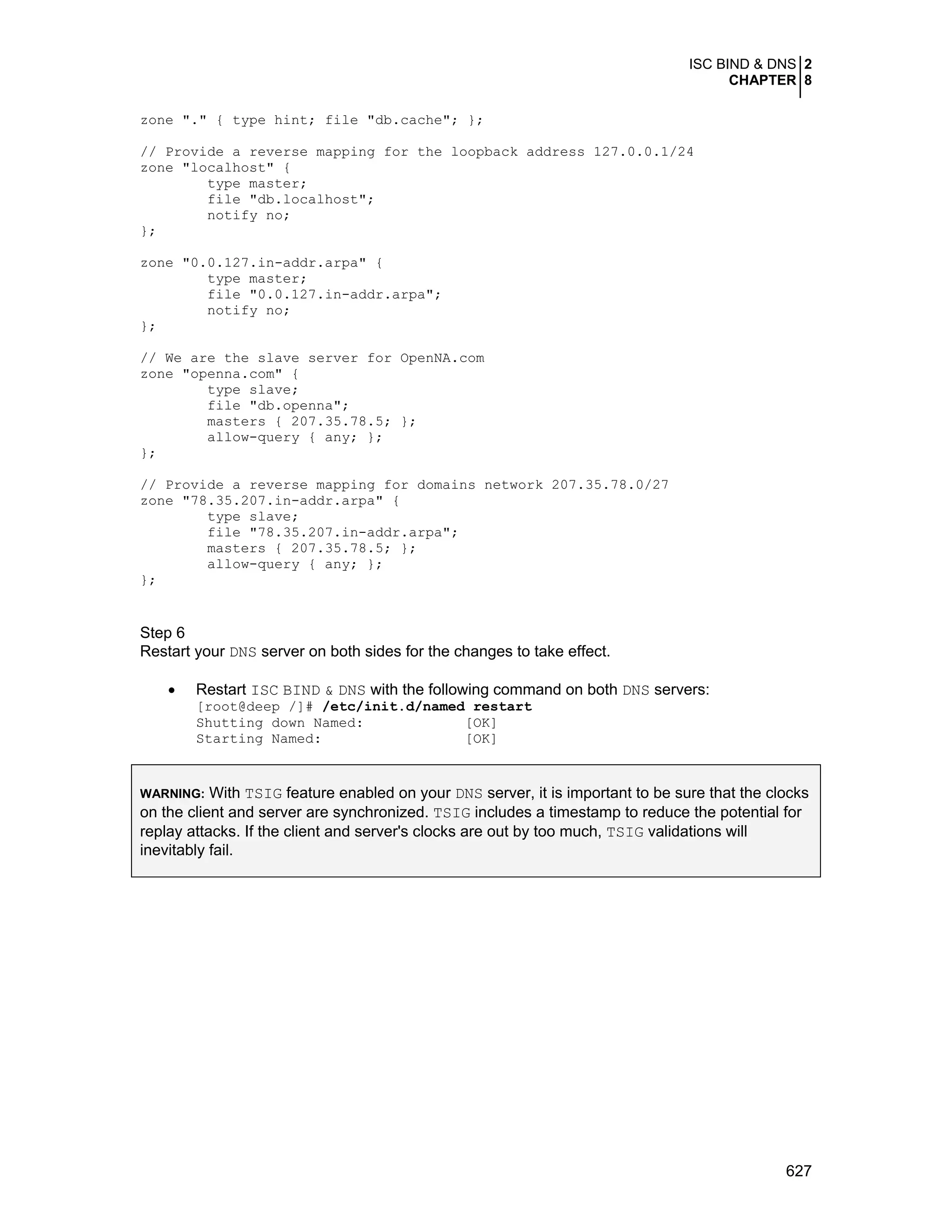 ISC BIND & DNS 2
CHAPTER 8

zone "." { type hint; file "db.cache"; };

// Provide a reverse mapping for the loopback address 127.0.0.1/24
zone "localhost" {
type master;
file "db.localhost";
notify no;
};

zone "0.0.127.in-addr.arpa" {
type master;
file "0.0.127.in-addr.arpa";
notify no;
};

// We are the slave server for OpenNA.com
zone "openna.com" {
type slave;
file "db.openna";
masters { 207.35.78.5; };
allow-query { any; };
};

// Provide a reverse mapping for domains network 207.35.78.0/27
zone "78.35.207.in-addr.arpa" {
type slave;
file "78.35.207.in-addr.arpa";
masters { 207.35.78.5; };
allow-query { any; };
};

Step 6
Restart your DNS server on both sides for the changes to take effect.

• Restart ISC BIND & DNS with the following command on both DNS servers:
[root@deep /]# /etc/init.d/named restart
Shutting down Named: [OK]
Starting Named: [OK]

WARNING: With TSIG feature enabled on your DNS server, it is important to be sure that the clocks on the client and server are synchronized. TSIG includes a timestamp to reduce the potential for replay attacks. If the client and server's clocks are out by too much, TSIG validations will inevitably fail.

627